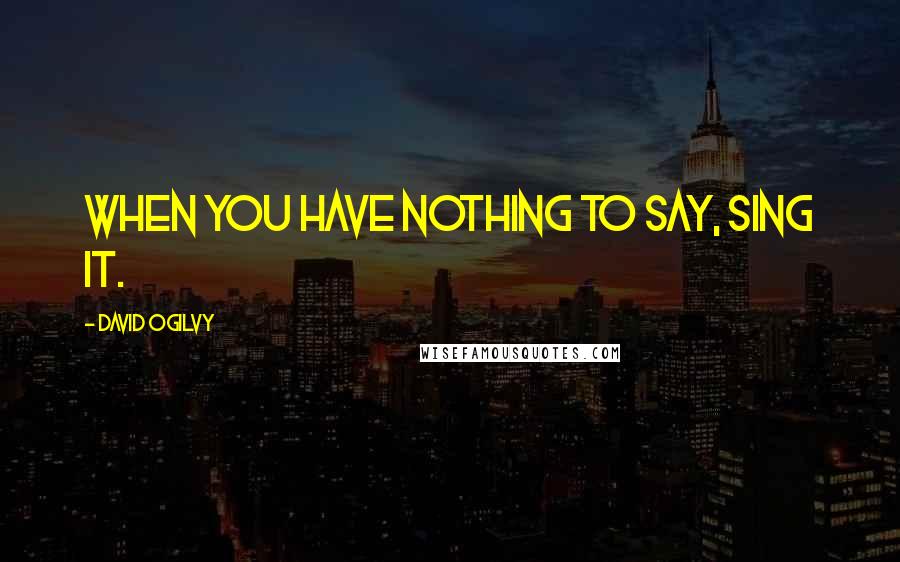 WHEN YOU HAVE NOTHING TO SAY, SING IT.

- DAVID OGILVY

WISEFAMOUSQUOTES.COM